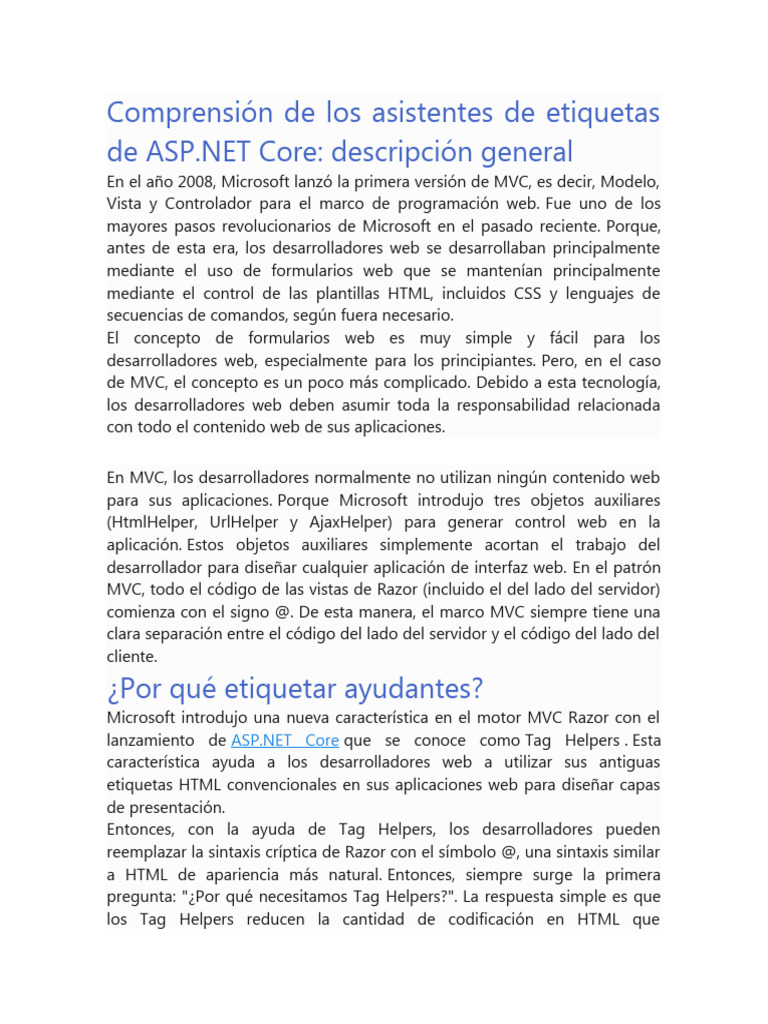 Comprensión de los asistentes de etiquetas de ASP.NET Core: descripción general

En el año 2008, Microsoft lanzó la primera versión de MVC, es decir, Modelo, Vista y Controlador para el marco de programación web. Fue uno de los mayores pasos revolucionarios de Microsoft en el pasado reciente. Porque, antes de esta era, los desarrolladores web se desarrollaban principalmente mediante el uso de formularios web que se mantenían principalmente mediante el control de las plantillas HTML, incluidos CSS y lenguajes de secuencias de comandos, según fuera necesario.
El concepto de formularios web es muy simple y fácil para los desarrolladores web, especialmente para los principiantes. Pero, en el caso de MVC, el concepto es un poco más complicado. Debido a esta tecnología, los desarrolladores web deben asumir toda la responsabilidad relacionada con todo el contenido web de sus aplicaciones.

En MVC, los desarrolladores normalmente no utilizan ningún contenido web para sus aplicaciones. Porque Microsoft introdujo tres objetos auxiliares (HtmlHelper, UrlHelper y AjaxHelper) para generar control web en la aplicación. Estos objetos auxiliares simplemente acortan el trabajo del desarrollador para diseñar cualquier aplicación de interfaz web. En el patrón MVC, todo el código de las vistas de Razor (incluido el del lado del servidor) comienza con el signo @. De esta manera, el marco MVC siempre tiene una clara separación entre el código del lado del servidor y el código del lado del cliente.

¿Por qué etiquetar ayudantes?

Microsoft introdujo una nueva característica en el motor MVC Razor con el lanzamiento de ASP.NET Core que se conoce como Tag Helpers . Esta característica ayuda a los desarrolladores web a utilizar sus antiguas etiquetas HTML convencionales en sus aplicaciones web para diseñar capas de presentación.
Entonces, con la ayuda de Tag Helpers, los desarrolladores pueden reemplazar la sintaxis críptica de Razor con el símbolo @, una sintaxis similar a HTML de apariencia más natural. Entonces, siempre surge la primera pregunta: "¿Por qué necesitamos Tag Helpers?". La respuesta simple es que los Tag Helpers reducen la cantidad de codificación en HTML que